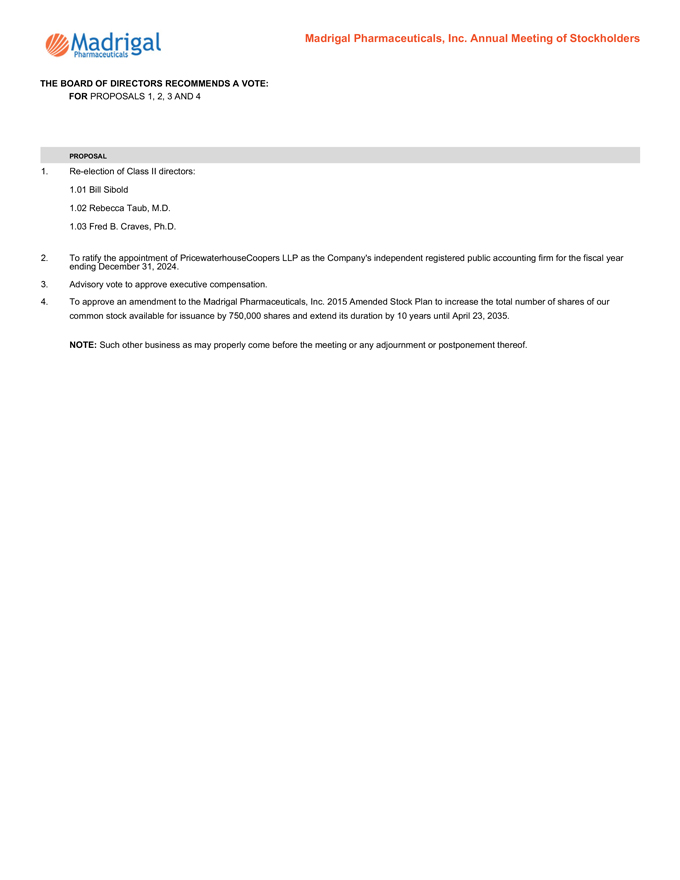 Madrigal Pharmaceuticals

Madrigal Pharmaceuticals, Inc. Annual Meeting of Stockholders

THE BOARD OF DIRECTORS RECOMMENDS A VOTE:
FOR PROPOSALS 1, 2, 3 AND 4

PROPOSAL

1. Re-election of Class II directors:

1.01 Bill Sibold

1.02 Rebecca Taub, M.D.

1.03 Fred B. Craves, Ph.D.

2. To ratify the appointment of PricewaterhouseCoopers LLP as the Company's independent registered public accounting firm for the fiscal year ending December 31, 2024.

3. Advisory vote to approve executive compensation.

4. To approve an amendment to the Madrigal Pharmaceuticals, Inc. 2015 Amended Stock Plan to increase the total number of shares of our common stock available for issuance by 750,000 shares and extend its duration by 10 years until April 23, 2035.

NOTE: Such other business as may properly come before the meeting or any adjournment or postponement thereof.